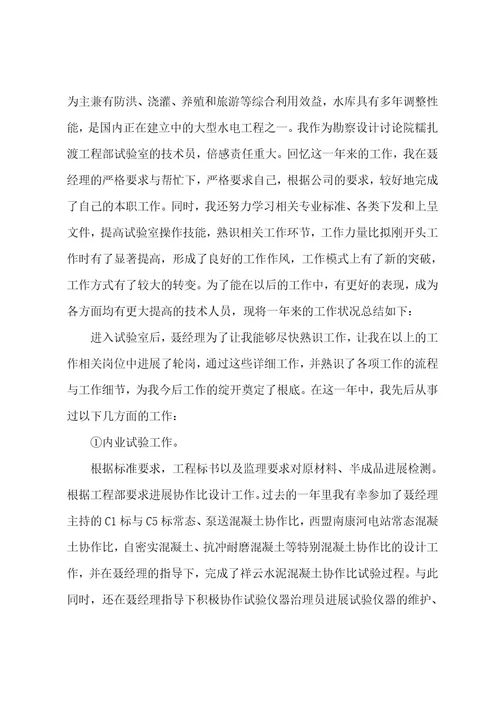 为主兼有防洪、浇灌、养殖和旅游等综合利用效益，水库具有多年调整性能，是国内正在建立中的大型水电工程之一。我作为勘察设计讨论院糯扎渡工程部试验室的技术员，倍感责任重大。回忆这一年来的工作，我在聂经理的严格要求与帮忙下，严格要求自己，根据公司的要求，较好地完成了自己的本职工作。同时，我还努力学习相关专业标准、各类下发和上呈文件，提高试验室操作技能，熟识相关工作环节，工作力量比拟刚开头工作时有了显著提高，形成了良好的工作作风，工作模式上有了新的突破，工作方式有了较大的转变。为了能在以后的工作中，有更好的表现，成为各方面均有更大提高的技术人员，现将一年来的工作状况总结如下：

进入试验室后，聂经理为了让我能够尽快熟识工作，让我在以上的工作相关岗位中进展了轮岗，通过这些详细工作，并熟识了各项工作的流程与工作细节，为我今后工作的绽开奠定了根底。在这一年中，我先后从事过以下几方面的工作：

①内业试验工作。

根据标准要求，工程标书以及监理要求对原材料、半成品进展检测。根据工程部要求进展协作比设计工作。过去的一年里我有幸参加了聂经理主持的C1标与C5标常态、泵送混凝土协作比，西盟南康河电站常态混凝土协作比，自密实混凝土、抗冲耐磨混凝土等特别混凝土协作比的设计工作，并在聂经理的指导下，完成了祥云水泥混凝土协作比试验过程。与此同时，还在聂经理指导下积极协作试验仪器治理员进展试验仪器的维护、